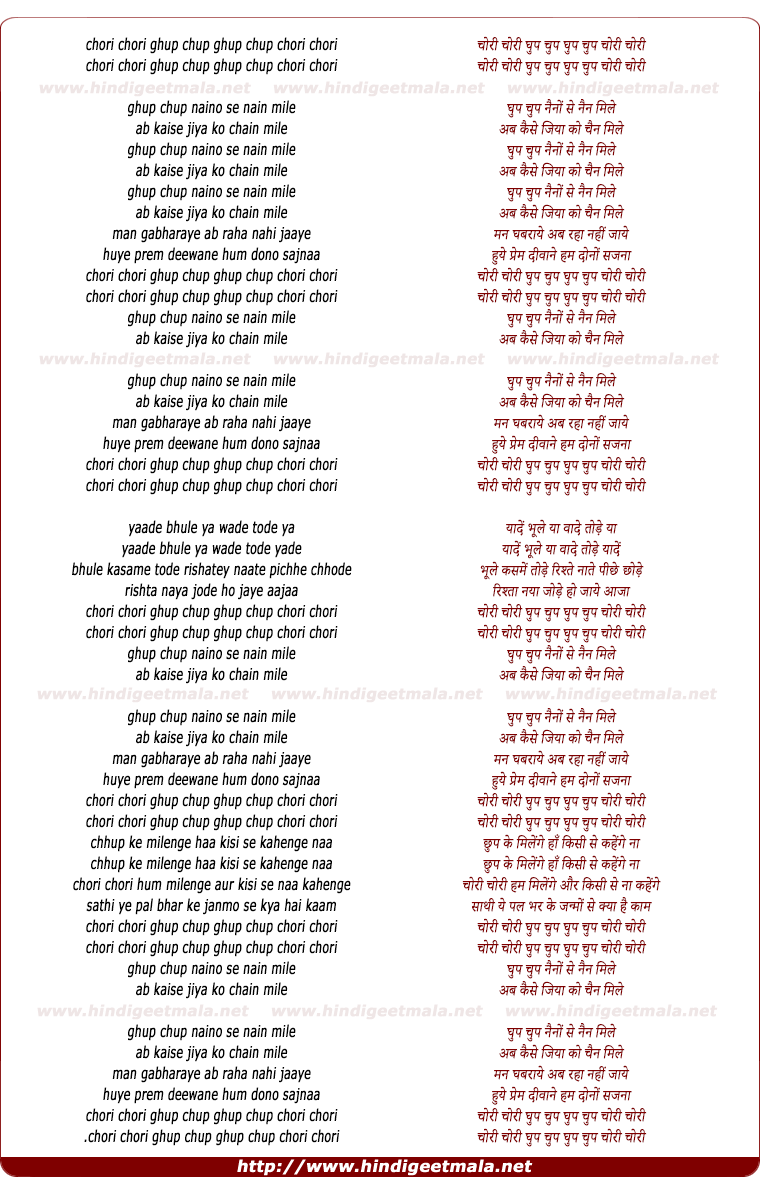 chori chori ghup chup ghup chup chori chori
chori chori ghup chup ghup chup chori chori

www.hindigeetmala.net www.hindigeetmala.net www.hindigeetmala.net

ghup chup naino se nain mile
ab kaise jiya ko chain mile
ghup chup naino se nain mile
ab kaise jiya ko chain mile
ghup chup naino se nain mile
ab kaise jiya ko chain mile
man gabharaye ab raha nahi jaaye
huye prem deewane hum dono sajnaa
chori chori ghup chup ghup chup chori chori
chori chori ghup chup ghup chup chori chori
ghup chup naino se nain mile
ab kaise jiya ko chain mile

www.hindigeetmala.net www.hindigeetmala.net www.hindigeetmala.net

ghup chup naino se nain mile
ab kaise jiya ko chain mile
man gabharaye ab raha nahi jaaye
huye prem deewane hum dono sajnaa
chori chori ghup chup ghup chup chori chori
chori chori ghup chup ghup chup chori chori

yaade bhule ya wade tode ya
yaade bhule ya wade tode yade
bhule kasame tode rishatey naate pichhe chhode
rishta naya jode ho jaye aajaa
chori chori ghup chup ghup chup chori chori
chori chori ghup chup ghup chup chori chori
ghup chup naino se nain mile
ab kaise jiya ko chain mile

www.hindigeetmala.net www.hindigeetmala.net www.hindigeetmala.net

ghup chup naino se nain mile
ab kaise jiya ko chain mile
man gabharaye ab raha nahi jaaye
huye prem deewane hum dono sajnaa
chori chori ghup chup ghup chup chori chori
chori chori ghup chup ghup chup chori chori
chhup ke milenge haa kisi se kahenge naa
chhup ke milenge haa kisi se kahenge naa
chori chori hum milenge aur kisi se naa kahenge
sathi ye pal bhar ke janmo se kya hai kaam
chori chori ghup chup ghup chup chori chori
chori chori ghup chup ghup chup chori chori
ghup chup naino se nain mile
ab kaise jiya ko chain mile

www.hindigeetmala.net www.hindigeetmala.net www.hindigeetmala.net

ghup chup naino se nain mile
ab kaise jiya ko chain mile
man gabharaye ab raha nahi jaaye
huye prem deewane hum dono sajnaa
chori chori ghup chup ghup chup chori chori
.chori chori ghup chup ghup chup chori chori

चोरी चोरी घुप चुप घुप चुप चोरी चोरी
चोरी चोरी घुप चुप घुप चुप चोरी चोरी
घुप चुप नैनों से नैन मिले
अब कैसे जिया को चैन मिले
घुप चुप नैनों से नैन मिले
अब कैसे जिया को चैन मिले
घुप चुप नैनों से नैन मिले
अब कैसे जिया को चैन मिले
मन घबराये अब रहा नहीं जाये
हुये प्रेम दीवाने हम दोनों सजना
चोरी चोरी घुप चुप घुप चुप चोरी चोरी
चोरी चोरी घुप चुप घुप चुप चोरी चोरी
घुप चुप नैनों से नैन मिले
अब कैसे जिया को चैन मिले
घुप चुप नैनों से नैन मिले
अब कैसे जिया को चैन मिले
मन घबराये अब रहा नहीं जाये
हुये प्रेम दीवाने हम दोनों सजना
चोरी चोरी घुप चुप घुप चुप चोरी चोरी
चोरी चोरी घुप चुप घुप चुप चोरी चोरी

यादें भूले या वादे तोड़े या
यादें भूले या वादे तोड़े यादें
भूले कसमें तोड़े रिश्ते नाते पीछे छोड़े
रिश्ता नया जोड़े हो जाये आजा
चोरी चोरी घुप चुप घुप चुप चोरी चोरी
चोरी चोरी घुप चुप घुप चुप चोरी चोरी
घुप चुप नैनों से नैन मिले
अब कैसे जिया को चैन मिले
घुप चुप नैनों से नैन मिले
अब कैसे जिया को चैन मिले
मन घबराये अब रहा नहीं जाये
हुये प्रेम दीवाने हम दोनों सजना
चोरी चोरी घुप चुप घुप चुप चोरी चोरी
चोरी चोरी घुप चुप घुप चुप चोरी चोरी
छुप के मिलेंगे हाँ किसी से कहेंगे ना
छुप के मिलेंगे हाँ किसी से कहेंगे ना
चोरी चोरी हम मिलेंगे और किसी से ना कहेंगे
साथी ये पल भर के जन्मों से क्या है काम
चोरी चोरी घुप चुप घुप चुप चोरी चोरी
चोरी चोरी घुप चुप घुप चुप चोरी चोरी
घुप चुप नैनों से नैन मिले
अब कैसे जिया को चैन मिले
घुप चुप नैनों से नैन मिले
अब कैसे जिया को चैन मिले
मन घबराये अब रहा नहीं जाये
हुये प्रेम दीवाने हम दोनों सजना
चोरी चोरी घुप चुप घुप चुप चोरी चोरी
चोरी चोरी घुप चुप घुप चुप चोरी चोरी

http://www.hindigeetmala.net